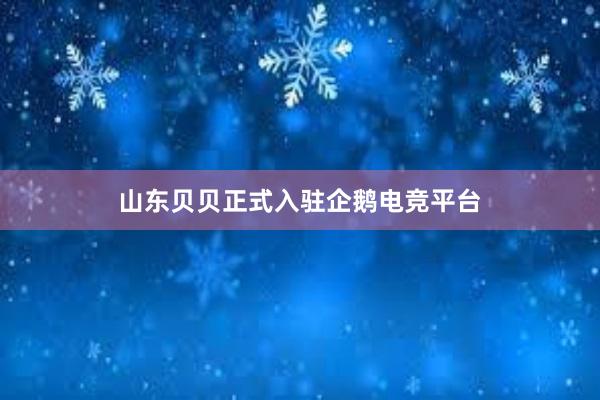 山东贝贝正式入驻企鹅电竞平台